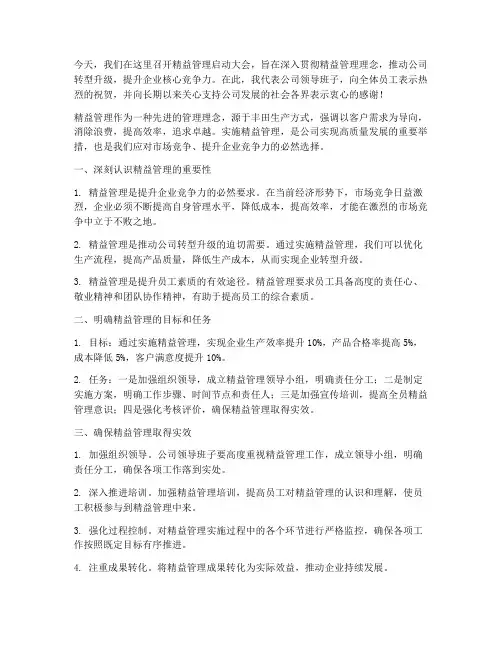 今天，我们在这里召开精益管理启动大会，旨在深入贯彻精益管理理念，推动公司转型升级，提升企业核心竞争力。在此，我代表公司领导班子，向全体员工表示热烈的祝贺，并向长期以来关心支持公司发展的社会各界表示衷心的感谢！

精益管理作为一种先进的管理理念，源于丰田生产方式，强调以客户需求为导向，消除浪费，提高效率，追求卓越。实施精益管理，是公司实现高质量发展的重要举措，也是我们应对市场竞争、提升企业竞争力的必然选择。

一、深刻认识精益管理的重要性

1. 精益管理是提升企业竞争力的必然要求。在当前经济形势下，市场竞争日益激烈，企业必须不断提高自身管理水平，降低成本，提高效率，才能在激烈的市场竞争中立于不败之地。

2. 精益管理是推动公司转型升级的迫切需要。通过实施精益管理，我们可以优化生产流程，提高产品质量，降低生产成本，从而实现企业转型升级。

3. 精益管理是提升员工素质的有效途径。精益管理要求员工具备高度的责任心、敬业精神和团队协作精神，有助于提高员工的综合素质。

二、明确精益管理的目标和任务

1. 目标：通过实施精益管理，实现企业生产效率提升 10%，产品合格率提高 5%，成本降低 5%，客户满意度提升 10%。

2. 任务：一是加强组织领导，成立精益管理领导小组，明确责任分工；二是制定实施方案，明确工作步骤、时间节点和责任人；三是加强宣传培训，提高全员精益管理意识；四是强化考核评价，确保精益管理取得实效。

三、确保精益管理取得实效

1. 加强组织领导。公司领导班子要高度重视精益管理工作，成立领导小组，明确责任分工，确保各项工作落到实处。

2. 深入推进培训。加强精益管理培训，提高员工对精益管理的认识和理解，使员工积极参与到精益管理中来。

3. 强化过程控制。对精益管理实施过程中的各个环节进行严格监控，确保各项工作按照既定目标有序推进。

4. 注重成果转化。将精益管理成果转化为实际效益，推动企业持续发展。